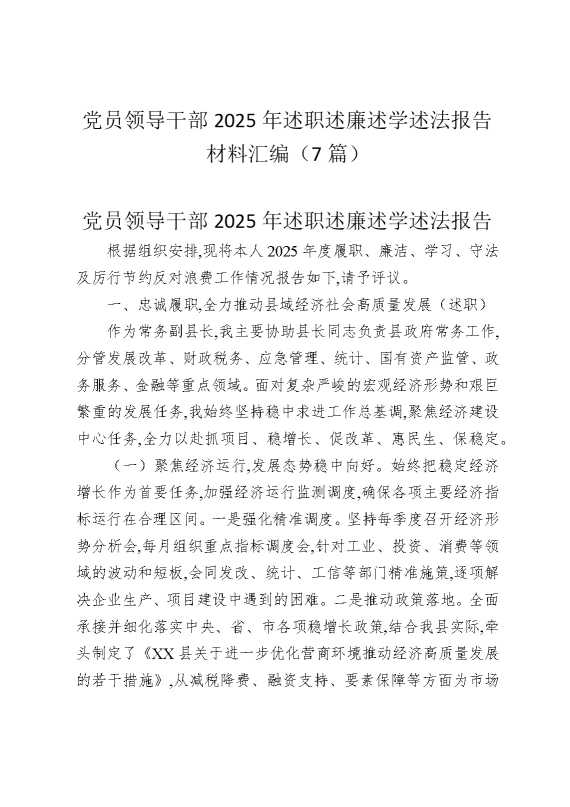 党员领导干部 2025 年述职述廉述学述法报告材料汇编（7 篇）

党员领导干部 2025 年述职述廉述学述法报告

根据组织安排，现将本人 2025 年度履职、廉洁、学习、守法及厉行节约反对浪费工作情况报告如下，请予评议。

一、忠诚履职，全力推动县域经济社会高质量发展（述职）

作为常务副县长，我主要协助县长同志负责县政府常务工作，分管发展改革、财政税务、应急管理、统计、国有资产监管、政务服务、金融等重点领域。面对复杂严峻的宏观经济形势和艰巨繁重的发展任务，我始终坚持稳中求进工作总基调，聚焦经济建设中心任务，全力以赴抓项目、稳增长、促改革、惠民生、保稳定。

（一）聚焦经济运行，发展态势稳中向好。始终把稳定经济增长作为首要任务，加强经济运行监测调度，确保各项主要经济指标运行在合理区间。一是强化精准调度。坚持每季度召开经济形势分析会，每月组织重点指标调度会，针对工业、投资、消费等领域的波动和短板，会同发改、统计、工信等部门精准施策，逐项解决企业生产、项目建设中遇到的困难。二是推动政策落地。全面承接并细化落实中央、省、市各项稳增长政策，结合我县实际，牵头制定了《XX 县关于进一步优化营商环境推动经济高质量发展的若干措施》，从减税降费、融资支持、要素保障等方面为市场